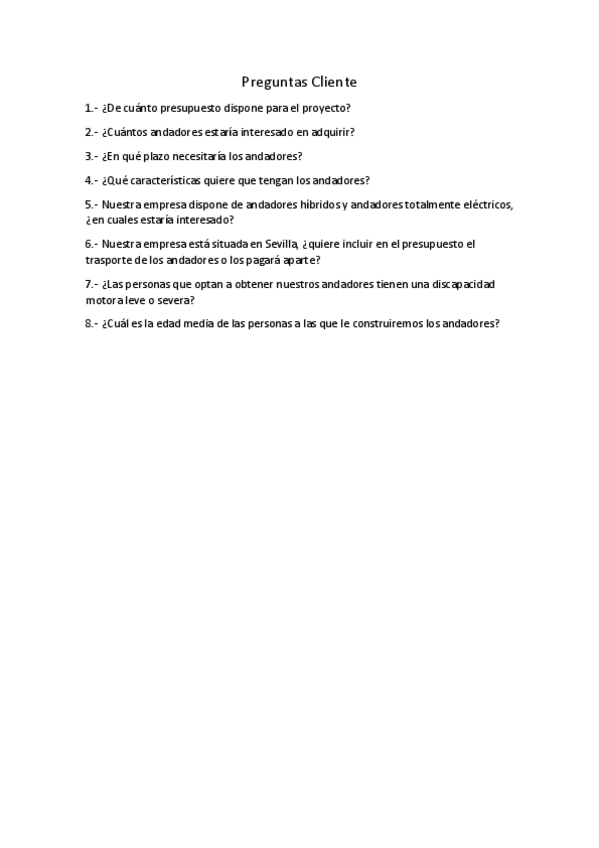 Preguntas Cliente

1.- ¿De cuánto presupuesto dispone para el proyecto?

2.- ¿Cuántos andadores estaría interesado en adquirir?

3.- ¿En qué plazo necesitaría los andadores?

4.- ¿Qué características quiere que tengan los andadores?

5.- Nuestra empresa dispone de andadores híbridos y andadores totalmente eléctricos, ¿en cuales estaría interesado?

6.- Nuestra empresa está situada en Sevilla, ¿quiere incluir en el presupuesto el trasporte de los andadores o los pagará aparte?

7.- ¿Las personas que optan a obtener nuestros andadores tienen una discapacidad motora leve o severa?

8.- ¿Cuál es la edad media de las personas a las que le construiremos los andadores?